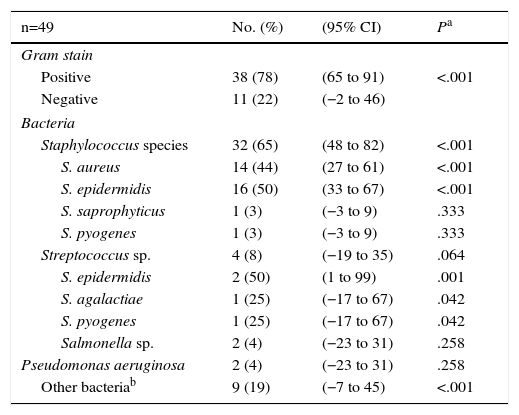 | n=49 | No. (%) | (95% CI) | $P^a$ |
|---|---|---|---|
| Gram stain | | | |
| Positive | 38 (78) | (65 to 91) | <.001 |
| Negative | 11 (22) | (−2 to 46) | |
| Bacteria | | | |
| Staphylococcus species | 32 (65) | (48 to 82) | <.001 |
| S. aureus | 14 (44) | (27 to 61) | <.001 |
| S. epidermidis | 16 (50) | (33 to 67) | <.001 |
| S. saprophyticus | 1 (3) | (−3 to 9) | .333 |
| S. pyogenes | 1 (3) | (−3 to 9) | .333 |
| Streptococcus sp. | 4 (8) | (−19 to 35) | .064 |
| S. epidermidis | 2 (50) | (1 to 99) | .001 |
| S. agalactiae | 1 (25) | (−17 to 67) | .042 |
| S. pyogenes | 1 (25) | (−17 to 67) | .042 |
| Salmonella sp. | 2 (4) | (−23 to 31) | .258 |
| Pseudomonas aeruginosa | 2 (4) | (−23 to 31) | .258 |
| Other bacteria$^b$ | 9 (19) | (−7 to 45) | <.001 |